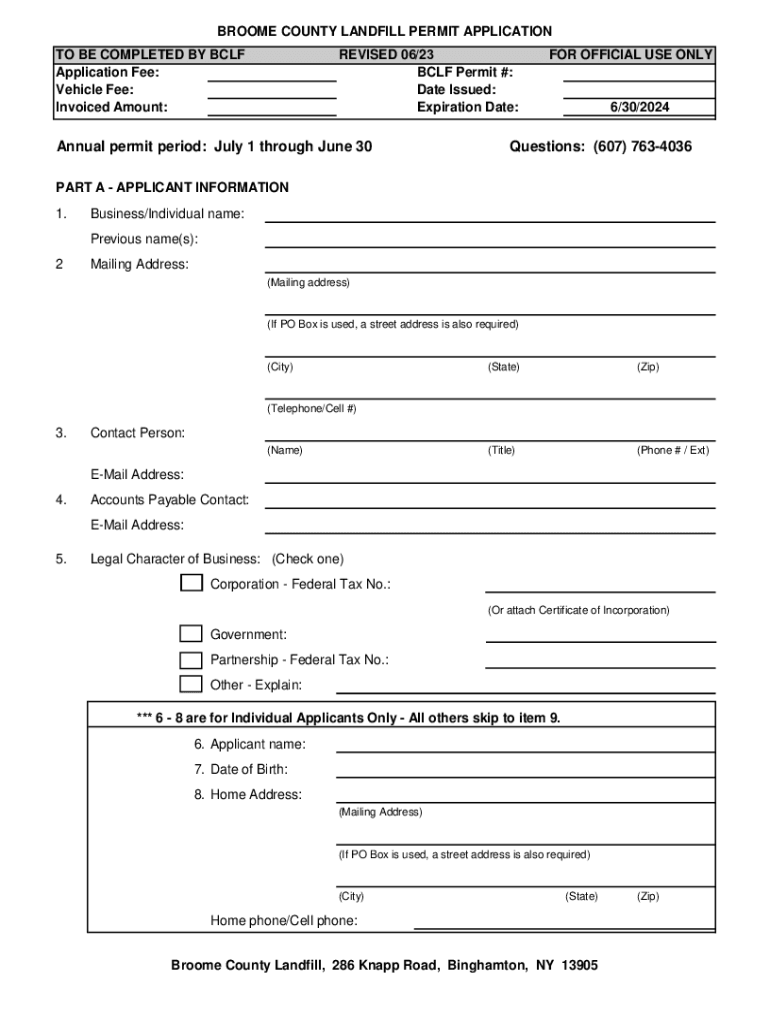 BROOME COUNTY LANDFILL PERMIT APPLICATION

TO BE COMPLETED BY BCLF REVISED 06/23 FOR OFFICIAL USE ONLY

Application Fee:
Vehicle Fee:
Invoiced Amount:

BCLF Permit #:
Date Issued:
Expiration Date: 6/30/2024

Annual permit period: July 1 through June 30

Questions: (607) 763-4036

PART A - APPLICANT INFORMATION

1. Business/Individual name:

Previous name(s):

2 Mailing Address:

(Mailing address)

(If PO Box is used, a street address is also required)

(City) (State) (Zip)

(Telephone/Cell #)

3. Contact Person:

(Name) (Title) (Phone # / Ext)

E-Mail Address:

4. Accounts Payable Contact:

E-Mail Address:

5. Legal Character of Business: (Check one)

Corporation - Federal Tax No.:

(Or attach Certificate of Incorporation)

Government:

Partnership - Federal Tax No.:

Other - Explain:

*** 6 - 8 are for Individual Applicants Only - All others skip to item 9.

6. Applicant name:

7. Date of Birth:

8. Home Address:

(Mailing Address)

(If PO Box is used, a street address is also required)

(City) (State) (Zip)

Home phone/Cell phone:

Broome County Landfill, 286 Knapp Road, Binghamton, NY 13905